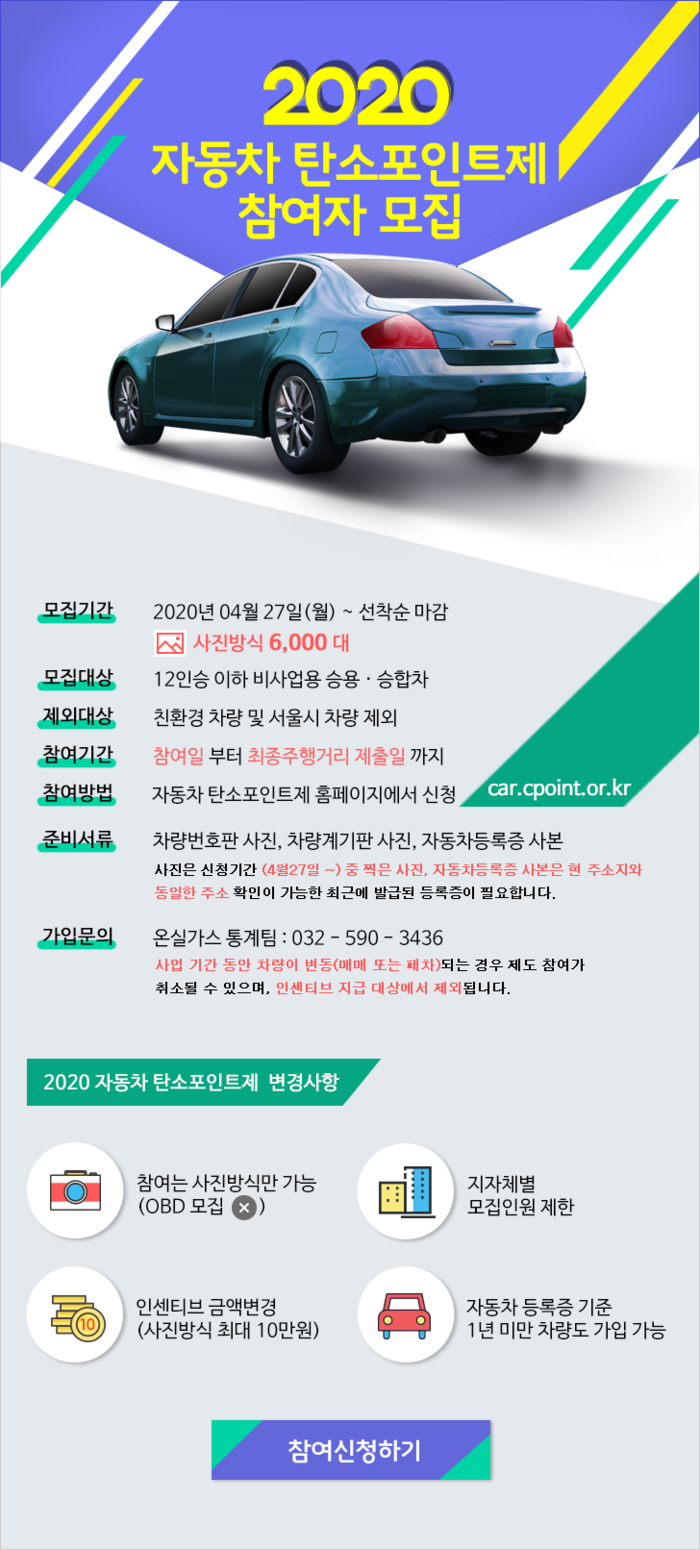 2020
자동차 탄소포인트제
참여자 모집

모집기간 2020년 04월 27일(월) ~ 선착순 마감
사진방식 6,000 대

모집대상 12인승 이하 비사업용 승용 · 승합차

제외대상 친환경 차량 및 서울시 차량 제외

참여기간 참여일 부터 최종주행거리 제출일 까지

참여방법 자동차 탄소포인트제 홈페이지에서 신청 car.cpoint.or.kr

준비서류 차량번호판 사진, 차량계기판 사진, 자동차등록증 사본
사진은 신청기간 (4월27일 ~) 중 찍은 사진, 자동차등록증 사본은 현 주소지와 동일한 주소 확인이 가능한 최근에 발급된 등록증이 필요합니다.

가입문의 온실가스 통계팀 : 032 - 590 - 3436
사업 기간 동안 차량이 변동(매매 또는 폐차)되는 경우 제도 참여가 취소될 수 있으며, 인센티브 지급 대상에서 제외됩니다.

2020 자동차 탄소포인트제 변경사항

참여는 사진방식만 가능
(OBD 모집 ✕)

지자체별
모집인원 제한

10
인센티브 금액변경
(사진방식 최대 10만원)

자동차 등록증 기준
1년 미만 차량도 가입 가능

참여신청하기